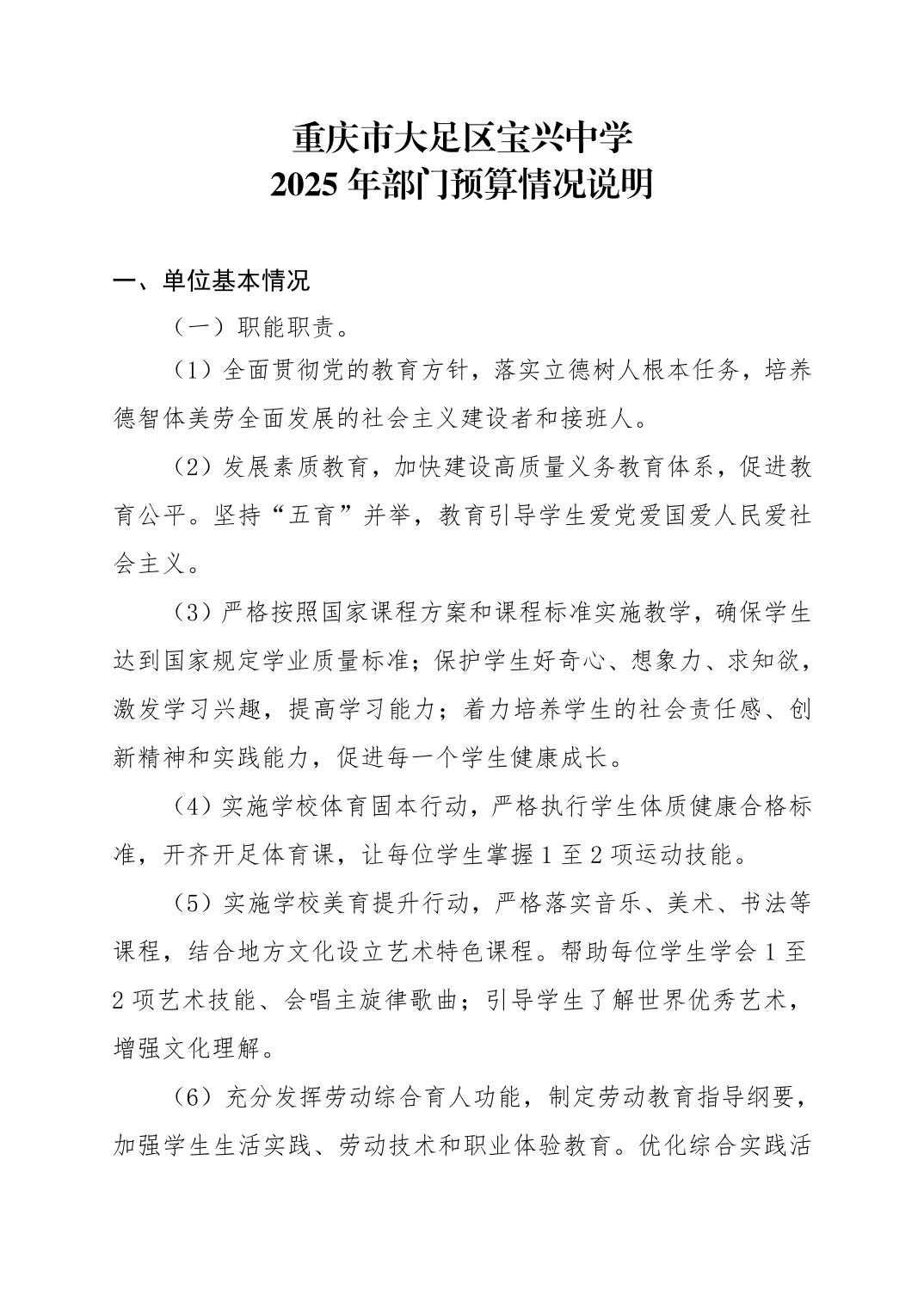 重庆市大足区宝兴中学
2025 年部门预算情况说明

一、单位基本情况

（一）职能职责。

（1）全面贯彻党的教育方针，落实立德树人根本任务，培养德智体美劳全面发展的社会主义建设者和接班人。

（2）发展素质教育，加快建设高质量义务教育体系，促进教育公平。坚持“五育”并举，教育引导学生爱党爱国爱人民爱社会主义。

（3）严格按照国家课程方案和课程标准实施教学，确保学生达到国家规定学业质量标准；保护学生好奇心、想象力、求知欲，激发学习兴趣，提高学习能力；着力培养学生的社会责任感、创新精神和实践能力，促进每一个学生健康成长。

（4）实施学校体育固本行动，严格执行学生体质健康合格标准，开齐开足体育课，让每位学生掌握 1 至 2 项运动技能。

（5）实施学校美育提升行动，严格落实音乐、美术、书法等课程，结合地方文化设立艺术特色课程。帮助每位学生学会 1 至 2 项艺术技能、会唱主旋律歌曲；引导学生了解世界优秀艺术，增强文化理解。

（6）充分发挥劳动综合育人功能，制定劳动教育指导纲要，加强学生生活实践、劳动技术和职业体验教育。优化综合实践活